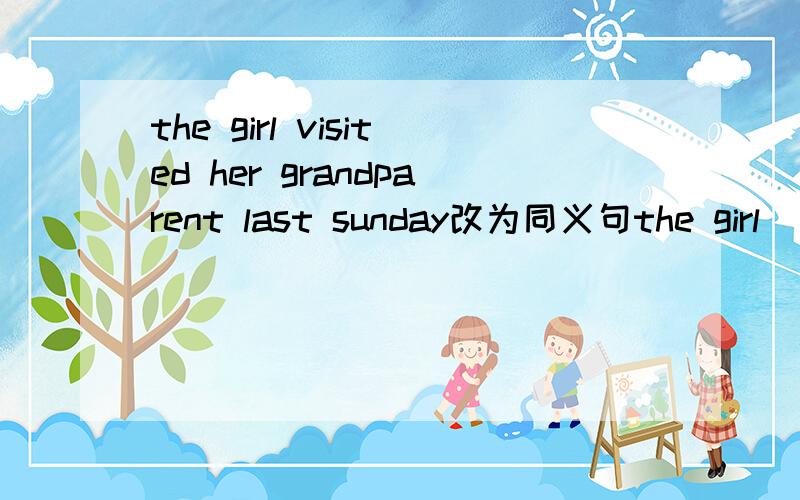 the girl visited her grandparent last sunday改为同义句the girl